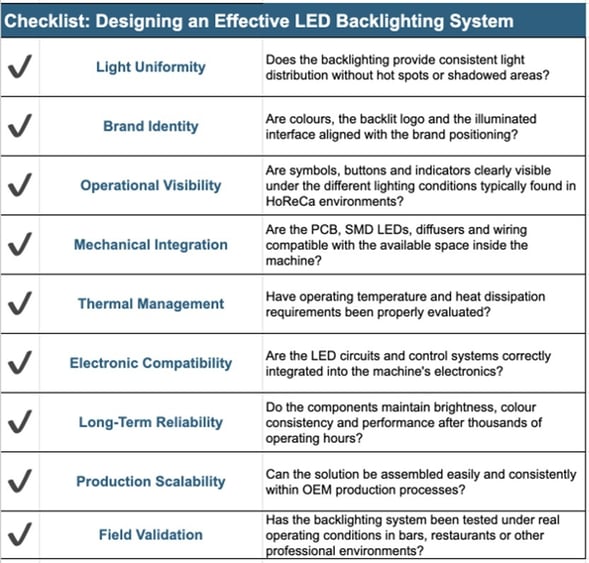 Checklist: Designing an Effective LED Backlighting System

| | | |
|---|---|---|
| ✓ | Light Uniformity | Does the backlighting provide consistent light distribution without hot spots or shadowed areas? |
| ✓ | Brand Identity | Are colours, the backlit logo and the illuminated interface aligned with the brand positioning? |
| ✓ | Operational Visibility | Are symbols, buttons and indicators clearly visible under the different lighting conditions typically found in HoReCa environments? |
| ✓ | Mechanical Integration | Are the PCB, SMD LEDs, diffusers and wiring compatible with the available space inside the machine? |
| ✓ | Thermal Management | Have operating temperature and heat dissipation requirements been properly evaluated? |
| ✓ | Electronic Compatibility | Are the LED circuits and control systems correctly integrated into the machine's electronics? |
| ✓ | Long-Term Reliability | Do the components maintain brightness, colour consistency and performance after thousands of operating hours? |
| ✓ | Production Scalability | Can the solution be assembled easily and consistently within OEM production processes? |
| ✓ | Field Validation | Has the backlighting system been tested under real operating conditions in bars, restaurants or other professional environments? |